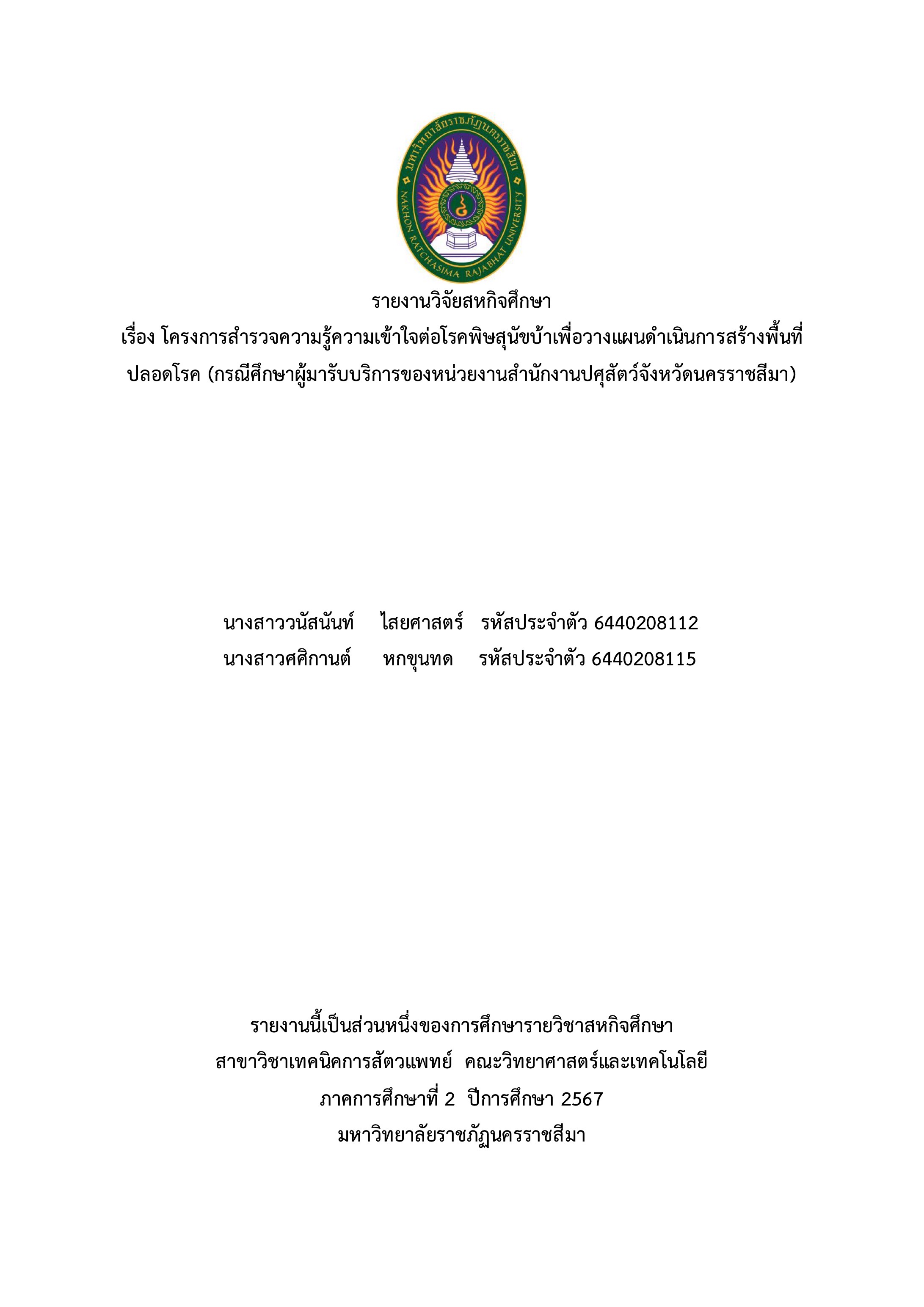 มหาวิทยาลัยราชภัฏนครราชสีมา
NAKHON RATCHASIMA RAJABHAT UNIVERSITY

รายงานวิจัยสหกิจศึกษา
เรื่อง โครงการสำรวจความรู้ความเข้าใจต่อโรคพิษสุนัขบ้าเพื่อวางแผนดำเนินการสร้างพื้นที่ปลอดโรค (กรณีศึกษาผู้มารับบริการของหน่วยงานสำนักงานปศุสัตว์จังหวัดนครราชสีมา)

นางสาววนัสนันท์ ไสยศาสตร์ รหัสประจำตัว 6440208112
นางสาวศศิกานต์ หกขุนทด รหัสประจำตัว 6440208115

รายงานนี้เป็นส่วนหนึ่งของการศึกษารายวิชาสหกิจศึกษา
สาขาวิชาเทคนิคการสัตวแพทย์ คณะวิทยาศาสตร์และเทคโนโลยี
ภาคการศึกษาที่ 2 ปีการศึกษา 2567
มหาวิทยาลัยราชภัฏนครราชสีมา